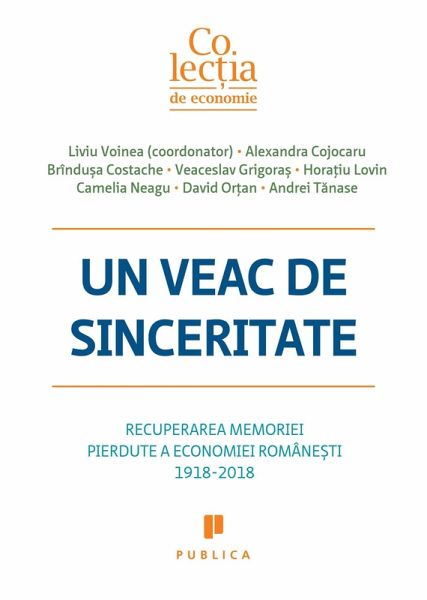 Co.
lecția
de economie

Liviu Voinea (coordonator) • Alexandra Cojocaru
Brîndușa Costache • Veaceslav Grigoraș • Horațiu Lovin
Camelia Neagu • David Orțan • Andrei Tănase

UN VEAC DE SINCERITATE

RECUPERAREA MEMORIEI PIERDUTE A ECONOMIEI ROMÂNEȘTI 1918-2018

PUBLICA